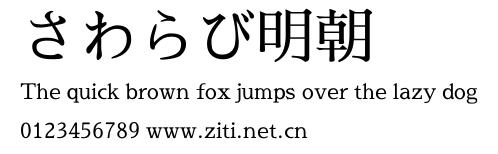 さわらび明朝

The quick brown fox jumps over the lazy dog

0123456789 www.ziti.net.cn